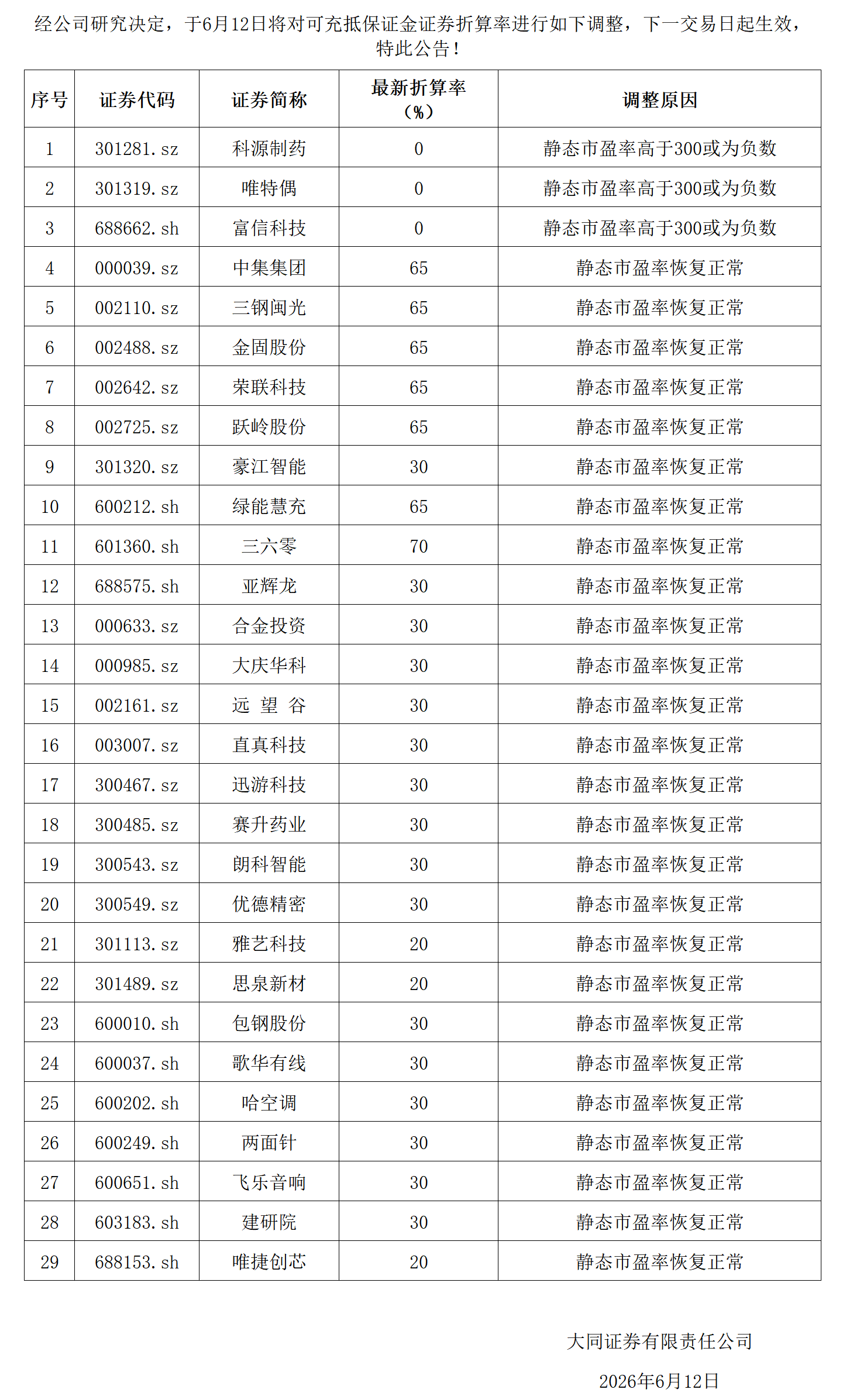 经公司研究决定，于6月12日将对可充抵保证金证券折算率进行如下调整，下一交易日起生效，特此公告！

| 序号 | 证券代码 | 证券简称 | 最新折算率（%） | 调整原因 |
|---|---|---|---|---|
| 1 | 301281.sz | 科源制药 | 0 | 静态市盈率高于300或为负数 |
| 2 | 301319.sz | 唯特偶 | 0 | 静态市盈率高于300或为负数 |
| 3 | 688662.sh | 富信科技 | 0 | 静态市盈率高于300或为负数 |
| 4 | 000039.sz | 中集集团 | 65 | 静态市盈率恢复正常 |
| 5 | 002110.sz | 三钢闽光 | 65 | 静态市盈率恢复正常 |
| 6 | 002488.sz | 金固股份 | 65 | 静态市盈率恢复正常 |
| 7 | 002642.sz | 荣联科技 | 65 | 静态市盈率恢复正常 |
| 8 | 002725.sz | 跃岭股份 | 65 | 静态市盈率恢复正常 |
| 9 | 301320.sz | 豪江智能 | 30 | 静态市盈率恢复正常 |
| 10 | 600212.sh | 绿能慧充 | 65 | 静态市盈率恢复正常 |
| 11 | 601360.sh | 三六零 | 70 | 静态市盈率恢复正常 |
| 12 | 688575.sh | 亚辉龙 | 30 | 静态市盈率恢复正常 |
| 13 | 000633.sz | 合金投资 | 30 | 静态市盈率恢复正常 |
| 14 | 000985.sz | 大庆华科 | 30 | 静态市盈率恢复正常 |
| 15 | 002161.sz | 远 望 谷 | 30 | 静态市盈率恢复正常 |
| 16 | 003007.sz | 直真科技 | 30 | 静态市盈率恢复正常 |
| 17 | 300467.sz | 迅游科技 | 30 | 静态市盈率恢复正常 |
| 18 | 300485.sz | 赛升药业 | 30 | 静态市盈率恢复正常 |
| 19 | 300543.sz | 朗科智能 | 30 | 静态市盈率恢复正常 |
| 20 | 300549.sz | 优德精密 | 30 | 静态市盈率恢复正常 |
| 21 | 301113.sz | 雅艺科技 | 20 | 静态市盈率恢复正常 |
| 22 | 301489.sz | 思泉新材 | 20 | 静态市盈率恢复正常 |
| 23 | 600010.sh | 包钢股份 | 30 | 静态市盈率恢复正常 |
| 24 | 600037.sh | 歌华有线 | 30 | 静态市盈率恢复正常 |
| 25 | 600202.sh | 哈空调 | 30 | 静态市盈率恢复正常 |
| 26 | 600249.sh | 两面针 | 30 | 静态市盈率恢复正常 |
| 27 | 600651.sh | 飞乐音响 | 30 | 静态市盈率恢复正常 |
| 28 | 603183.sh | 建研院 | 30 | 静态市盈率恢复正常 |
| 29 | 688153.sh | 唯捷创芯 | 20 | 静态市盈率恢复正常 |

大同证券有限责任公司

2026年6月12日